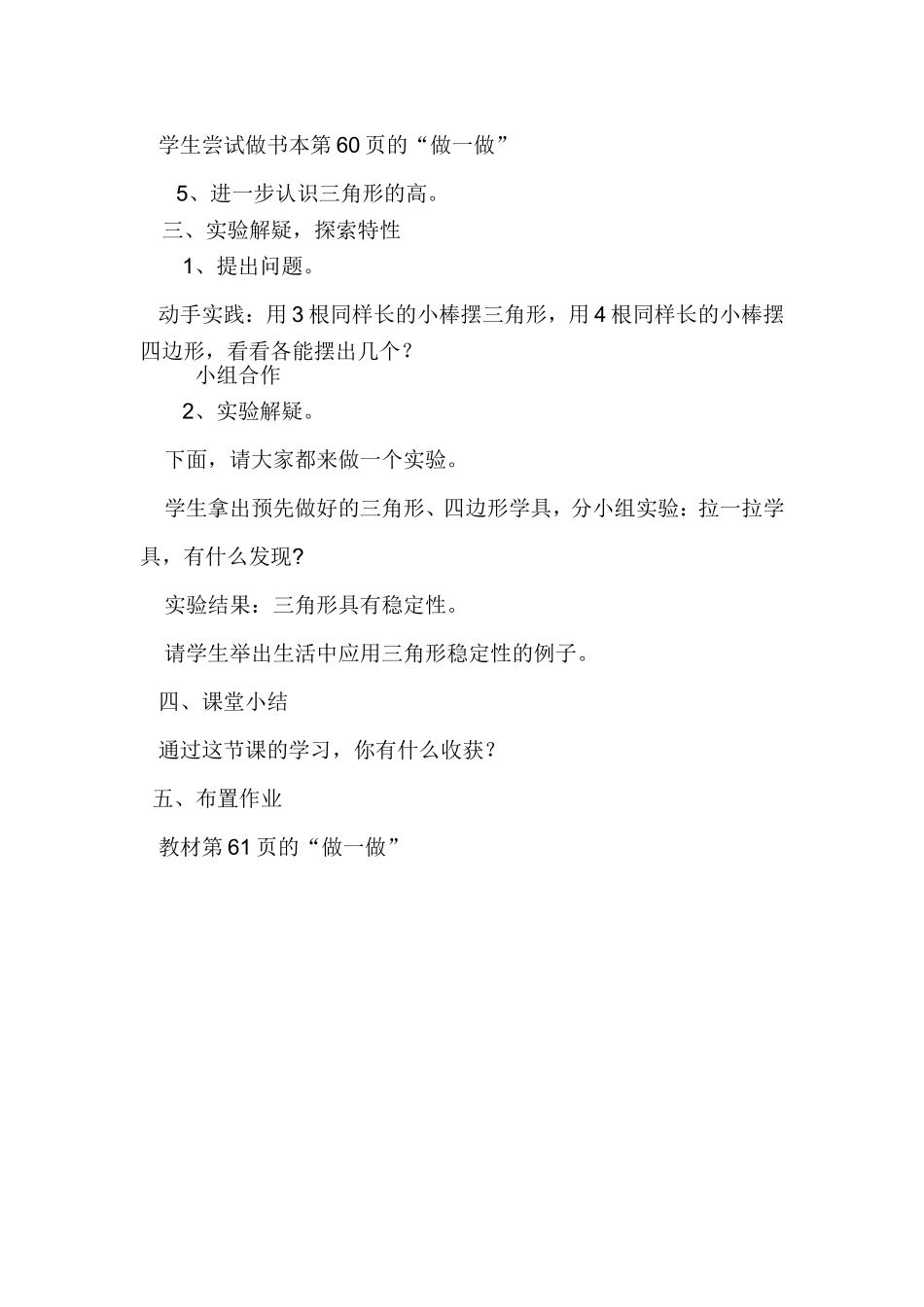 学生尝试做书本第60页的“做一做”

5、进一步认识三角形的高。

三、实验解疑，探索特性

1、提出问题。

动手实践：用3根同样长的小棒摆三角形，用4根同样长的小棒摆四边形，看看各能摆出几个？

小组合作

2、实验解疑。

下面，请大家都来做一个实验。

学生拿出预先做好的三角形、四边形学具，分小组实验：拉一拉学具，有什么发现?

实验结果：三角形具有稳定性。

请学生举出生活中应用三角形稳定性的例子。

四、课堂小结

通过这节课的学习，你有什么收获？

五、布置作业

教材第61页的“做一做”